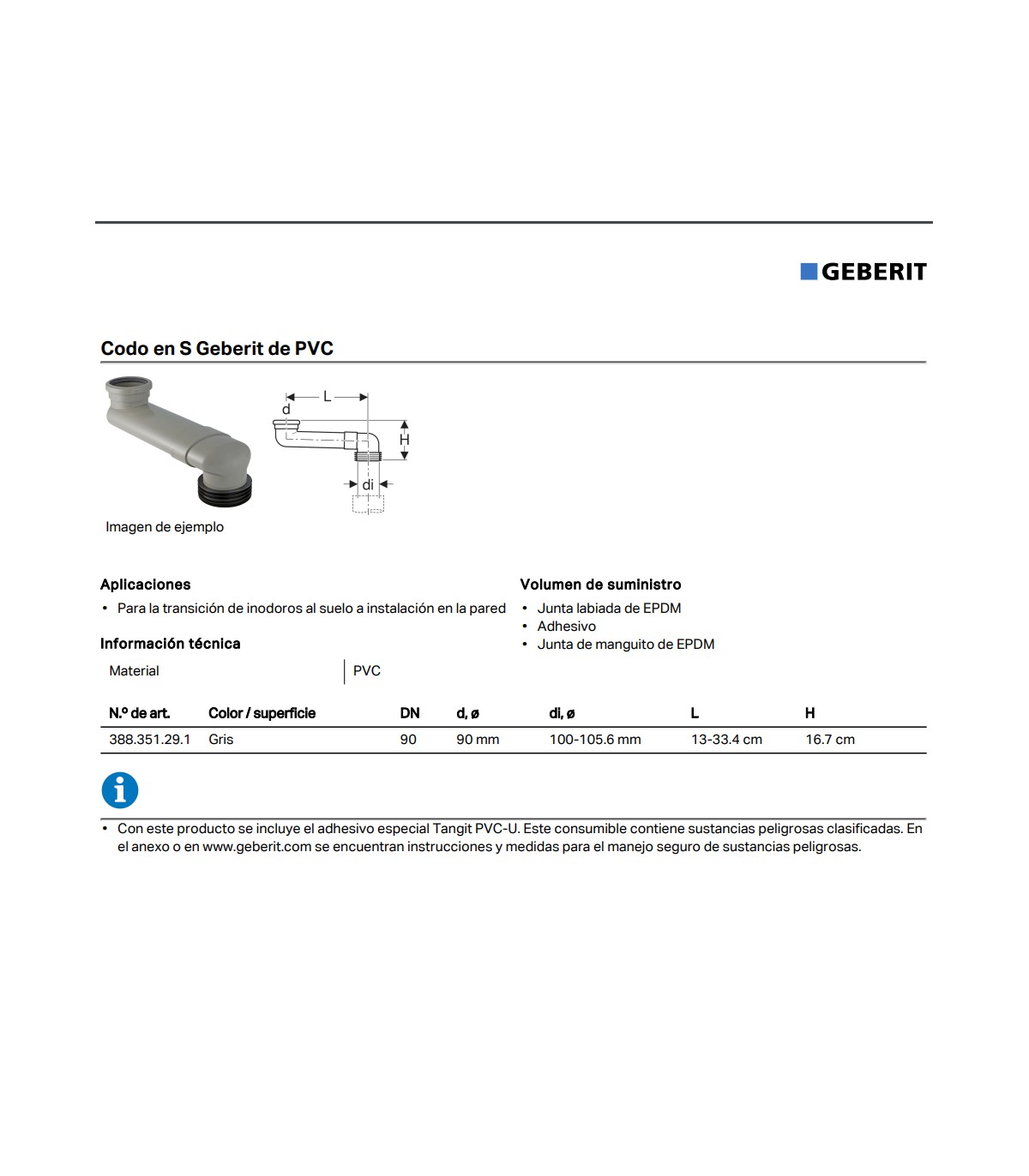 GEBERIT

Codo en S Geberit de PVC

L
d
H
di

Imagen de ejemplo

Aplicaciones
• Para la transición de inodoros al suelo a instalación en la pared

Información técnica

| Material | PVC |
|---|---|

Volumen de suministro
• Junta labiada de EPDM
• Adhesivo
• Junta de manguito de EPDM

| N.º de art. | Color / superficie | DN | d, ø | di, ø | L | H |
|---|---|---|---|---|---|---|
| 388.351.29.1 | Gris | 90 | 90 mm | 100-105.6 mm | 13-33.4 cm | 16.7 cm |

• Con este producto se incluye el adhesivo especial Tangit PVC-U. Este consumible contiene sustancias peligrosas clasificadas. En el anexo o en www.geberit.com se encuentran instrucciones y medidas para el manejo seguro de sustancias peligrosas.